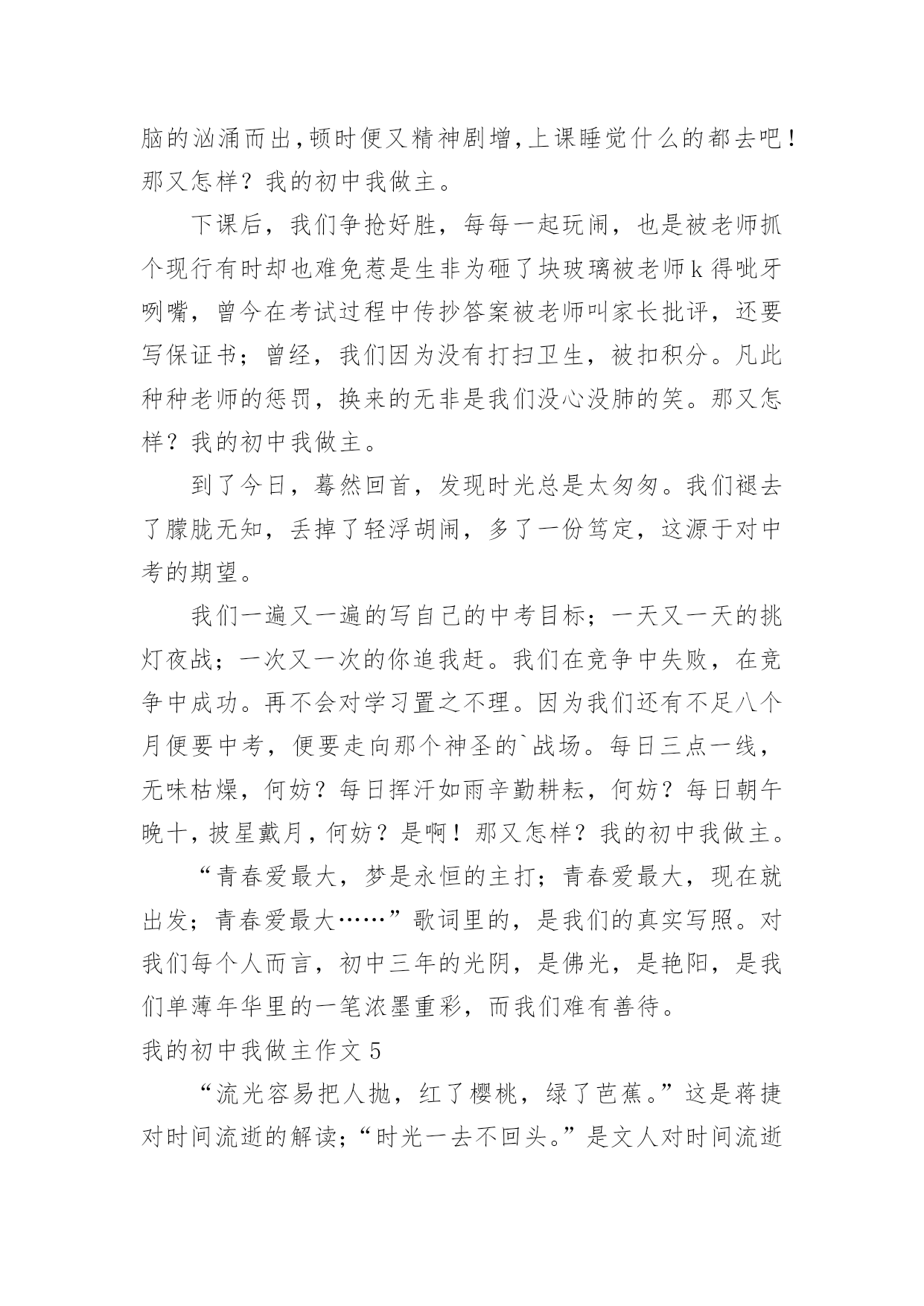 脑的汹涌而出，顿时便又精神剧增，上课睡觉什么的都去吧！那又怎样？我的初中我做主。

下课后，我们争抢好胜，每每一起玩闹，也是被老师抓个现行有时却也难免惹是生非为砸了块玻璃被老师k得呲牙咧嘴，曾今在考试过程中传抄答案被老师叫家长批评，还要写保证书；曾经，我们因为没有打扫卫生，被扣积分。凡此种种老师的惩罚，换来的无非是我们没心没肺的笑。那又怎样？我的初中我做主。

到了今日，蓦然回首，发现时光总是太匆匆。我们褪去了朦胧无知，丢掉了轻浮胡闹，多了一份笃定，这源于对中考的期望。

我们一遍又一遍的写自己的中考目标；一天又一天的挑灯夜战；一次又一次的你追我赶。我们在竞争中失败，在竞争中成功。再不会对学习置之不理。因为我们还有不足八个月便要中考，便要走向那个神圣的`战场。每日三点一线，无味枯燥，何妨？每日挥汗如雨辛勤耕耘，何妨？每日朝午晚十，披星戴月，何妨？是啊！那又怎样？我的初中我做主。

“青春爱最大，梦是永恒的主打；青春爱最大，现在就出发；青春爱最大……”歌词里的，是我们的真实写照。对我们每个人而言，初中三年的光阴，是佛光，是艳阳，是我们单薄年华里的一笔浓墨重彩，而我们难有善待。

我的初中我做主作文5

“流光容易把人抛，红了樱桃，绿了芭蕉。”这是蒋捷对时间流逝的解读；“时光一去不回头。”是文人对时间流逝